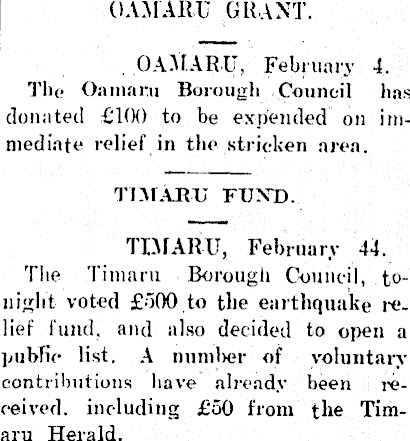 OAMARU GRANT.

OAMARU, February 4.
The Oamaru Borough Council has donated £100 to be expended on immediate relief in the stricken area.

TIMARU FUND.

TIMARU, February 44.
The Timaru Borough Council, tonight voted £500 to the earthquake relief fund, and also decided to open a public list. A number of voluntary contributions have already been received, including £50 from the Timaru Herald.